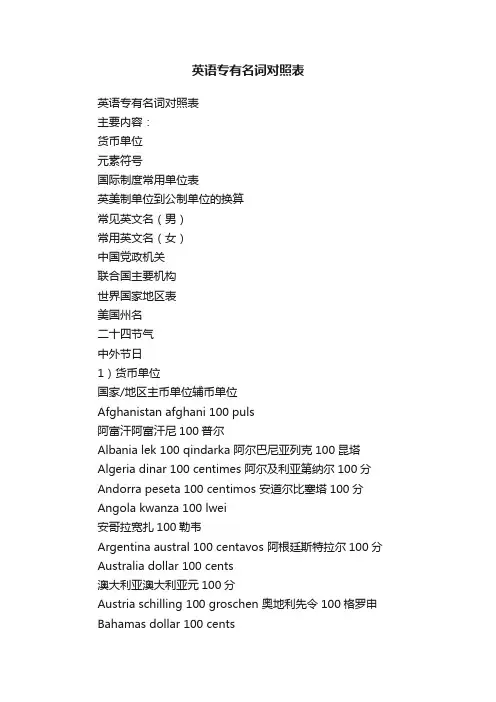 英语专有名词对照表

英语专有名词对照表
主要内容：
货币单位
元素符号
国际制度常用单位表
英美制单位到公制单位的换算
常见英文名（男）
常用英文名（女）
中国党政机关
联合国主要机构
世界国家地区表
美国州名
二十四节气
中外节日
1）货币单位
国家/地区主币单位辅币单位
Afghanistan afghani 100 puls
阿富汗阿富汗尼 100 普尔
Albania lek 100 qindarka 阿尔巴尼亚列克 100 昆塔
Algeria dinar 100 centimes 阿尔及利亚第纳尔 100 分
Andorra peseta 100 centimos 安道尔比塞塔 100 分
Angola kwanza 100 lwei
安哥拉宽扎 100 勒韦
Argentina austral 100 centavos 阿根廷斯特拉尔 100 分
Australia dollar 100 cents
澳大利亚澳大利亚元 100 分
Austria schilling 100 groschen 奥地利先令 100 格罗申
Bahamas dollar 100 cents